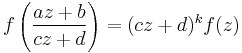 $f\left(\frac{az+b}{cz+d}\right) = (cz+d)^k f(z)$